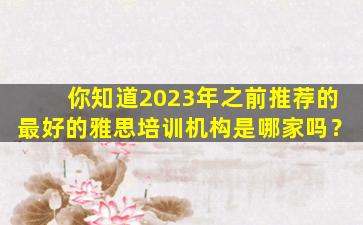 你知道2023年之前推荐的最好的雅思培训机构是哪家吗？